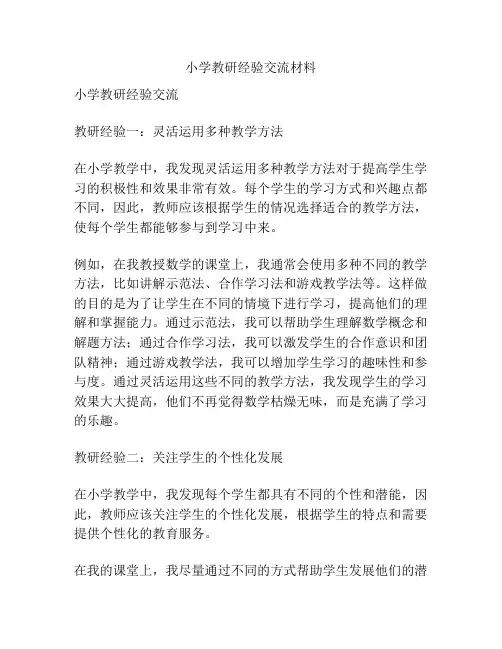 小学教研经验交流材料

小学教研经验交流

教研经验一：灵活运用多种教学方法

在小学教学中，我发现灵活运用多种教学方法对于提高学生学习的积极性和效果非常有效。每个学生的学习方式和兴趣点都不同，因此，教师应该根据学生的情况选择适合的教学方法，使每个学生都能够参与到学习中来。

例如，在我教授数学的课堂上，我通常会使用多种不同的教学方法，比如讲解示范法、合作学习法和游戏教学法等。这样做的目的是为了让学生在不同的情境下进行学习，提高他们的理解和掌握能力。通过示范法，我可以帮助学生理解数学概念和解题方法；通过合作学习法，我可以激发学生的合作意识和团队精神；通过游戏教学法，我可以增加学生学习的趣味性和参与度。通过灵活运用这些不同的教学方法，我发现学生的学习效果大大提高，他们不再觉得数学枯燥无味，而是充满了学习的乐趣。

教研经验二：关注学生的个性化发展

在小学教学中，我发现每个学生都具有不同的个性和潜能，因此，教师应该关注学生的个性化发展，根据学生的特点和需要提供个性化的教育服务。

在我的课堂上，我尽量通过不同的方式帮助学生发展他们的潜